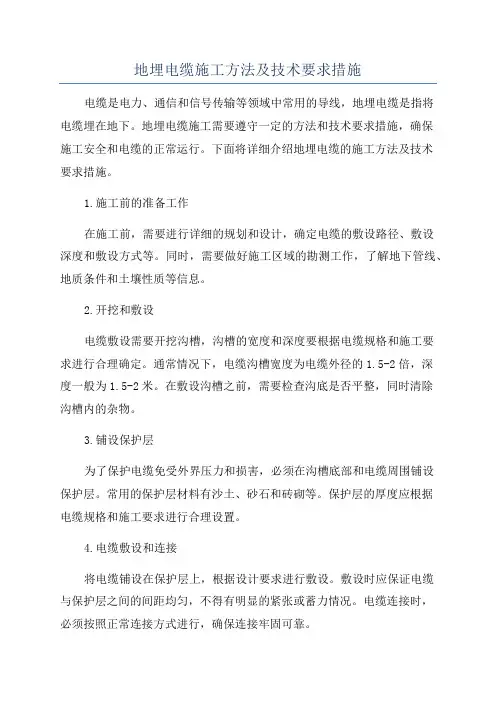 地埋电缆施工方法及技术要求措施

电缆是电力、通信和信号传输等领域中常用的导线，地埋电缆是指将电缆埋在地下。地埋电缆施工需要遵守一定的方法和技术要求措施，确保施工安全和电缆的正常运行。下面将详细介绍地埋电缆的施工方法及技术要求措施。

1.施工前的准备工作

在施工前，需要进行详细的规划和设计，确定电缆的敷设路径、敷设深度和敷设方式等。同时，需要做好施工区域的勘测工作，了解地下管线、地质条件和土壤性质等信息。

2.开挖和敷设

电缆敷设需要开挖沟槽，沟槽的宽度和深度要根据电缆规格和施工要求进行合理确定。通常情况下，电缆沟槽宽度为电缆外径的1.5-2倍，深度一般为1.5-2米。在敷设沟槽之前，需要检查沟底是否平整，同时清除沟槽内的杂物。

3.铺设保护层

为了保护电缆免受外界压力和损害，必须在沟槽底部和电缆周围铺设保护层。常用的保护层材料有沙土、砂石和砖砌等。保护层的厚度应根据电缆规格和施工要求进行合理设置。

4.电缆敷设和连接

将电缆铺设在保护层上，根据设计要求进行敷设。敷设时应保证电缆与保护层之间的间距均匀，不得有明显的紧张或蓄力情况。电缆连接时，必须按照正常连接方式进行，确保连接牢固可靠。